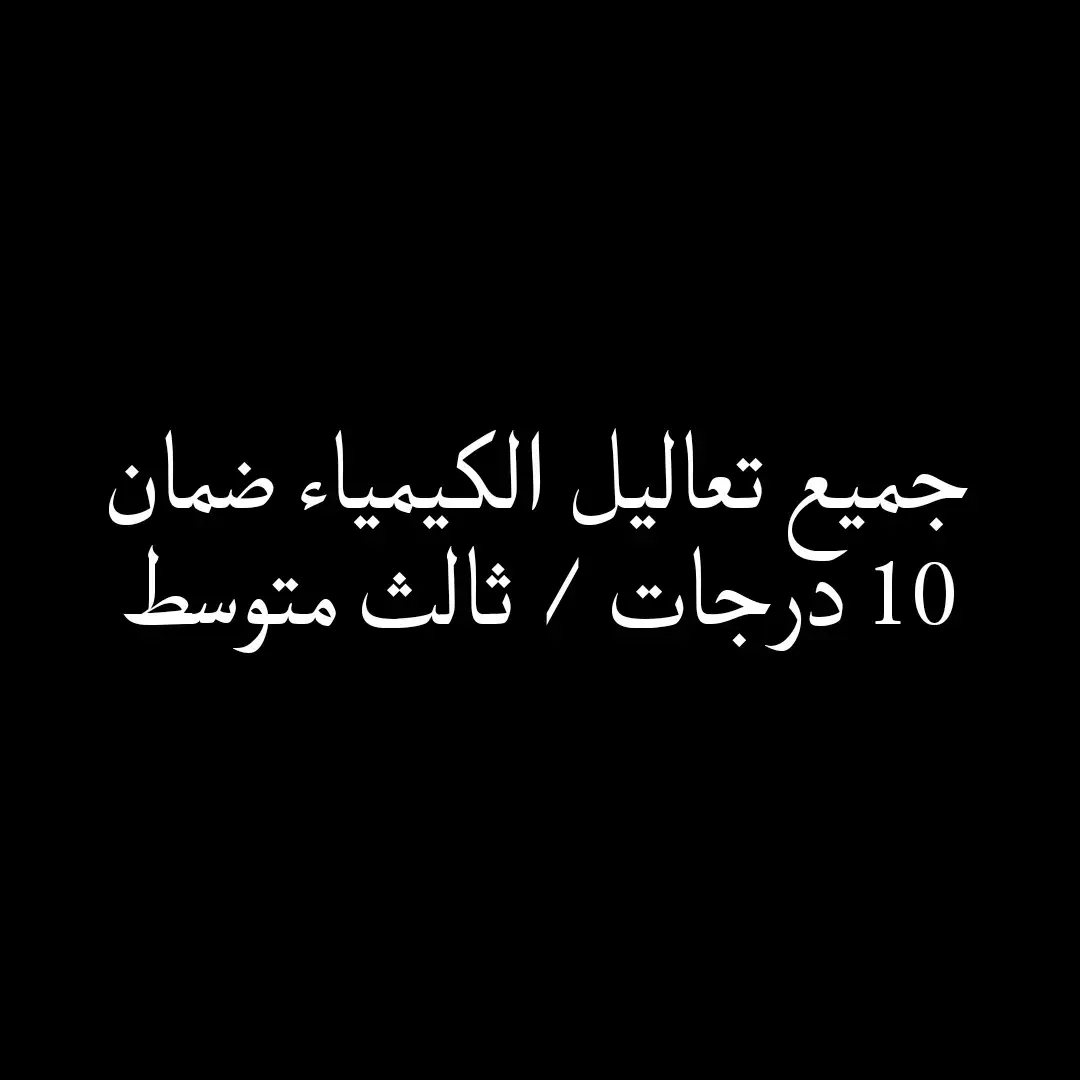 جميع تعاليل الكيمياء ضمان 10 درجات / ثالث متوسط